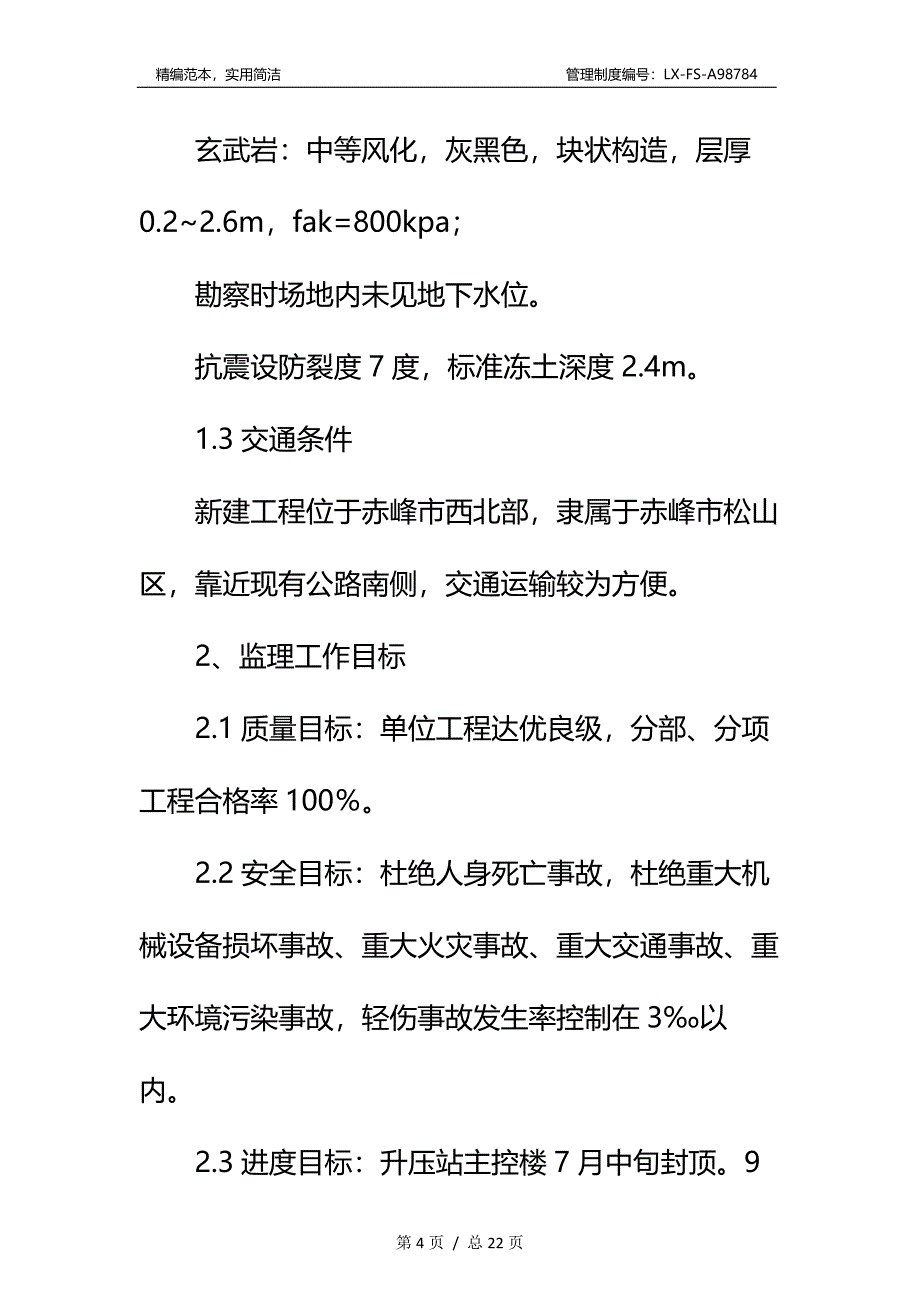 精编范本，实用简洁

管理制度编号：LX-FS-A98784

玄武岩：中等风化，灰黑色，块状构造，层厚0.2~2.6m，fak=800kpa；

勘察时场地内未见地下水位。

抗震设防裂度 7 度，标准冻土深度 2.4m。

1.3 交通条件

新建工程位于赤峰市西北部，隶属于赤峰市松山区，靠近现有公路南侧，交通运输较为方便。

2、监理工作目标

2.1 质量目标：单位工程达优良级，分部、分项工程合格率 100%。

2.2 安全目标：杜绝人身死亡事故，杜绝重大机械设备损坏事故、重大火灾事故、重大交通事故、重大环境污染事故，轻伤事故发生率控制在 3‰以内。

2.3 进度目标：升压站主控楼 7 月中旬封顶。9

第 4 页 / 总 22 页